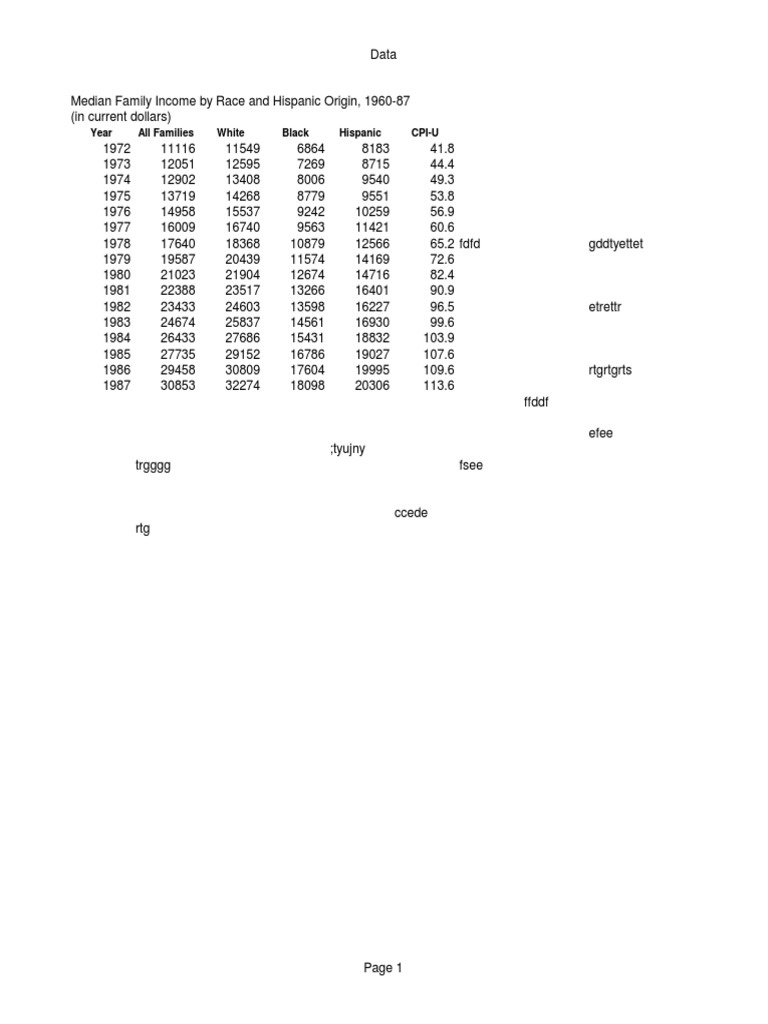 Data

Median Family Income by Race and Hispanic Origin, 1960-87
(in current dollars)

| Year | All Families | White | Black | Hispanic | CPI-U | | |
|---|---|---|---|---|---|---|---|
| 1972 | 11116 | 11549 | 6864 | 8183 | 41.8 | | |
| 1973 | 12051 | 12595 | 7269 | 8715 | 44.4 | | |
| 1974 | 12902 | 13408 | 8006 | 9540 | 49.3 | | |
| 1975 | 13719 | 14268 | 8779 | 9551 | 53.8 | | |
| 1976 | 14958 | 15537 | 9242 | 10259 | 56.9 | | |
| 1977 | 16009 | 16740 | 9563 | 11421 | 60.6 | | |
| 1978 | 17640 | 18368 | 10879 | 12566 | 65.2 | fdfd | gddtyettet |
| 1979 | 19587 | 20439 | 11574 | 14169 | 72.6 | | |
| 1980 | 21023 | 21904 | 12674 | 14716 | 82.4 | | |
| 1981 | 22388 | 23517 | 13266 | 16401 | 90.9 | | |
| 1982 | 23433 | 24603 | 13598 | 16227 | 96.5 | | etrettr |
| 1983 | 24674 | 25837 | 14561 | 16930 | 99.6 | | |
| 1984 | 26433 | 27686 | 15431 | 18832 | 103.9 | | |
| 1985 | 27735 | 29152 | 16786 | 19027 | 107.6 | | |
| 1986 | 29458 | 30809 | 17604 | 19995 | 109.6 | | rtgrtgrts |
| 1987 | 30853 | 32274 | 18098 | 20306 | 113.6 | | |

ffddf

efee

;tyujny

trgggg

fsee

ccede

rtg

Page 1